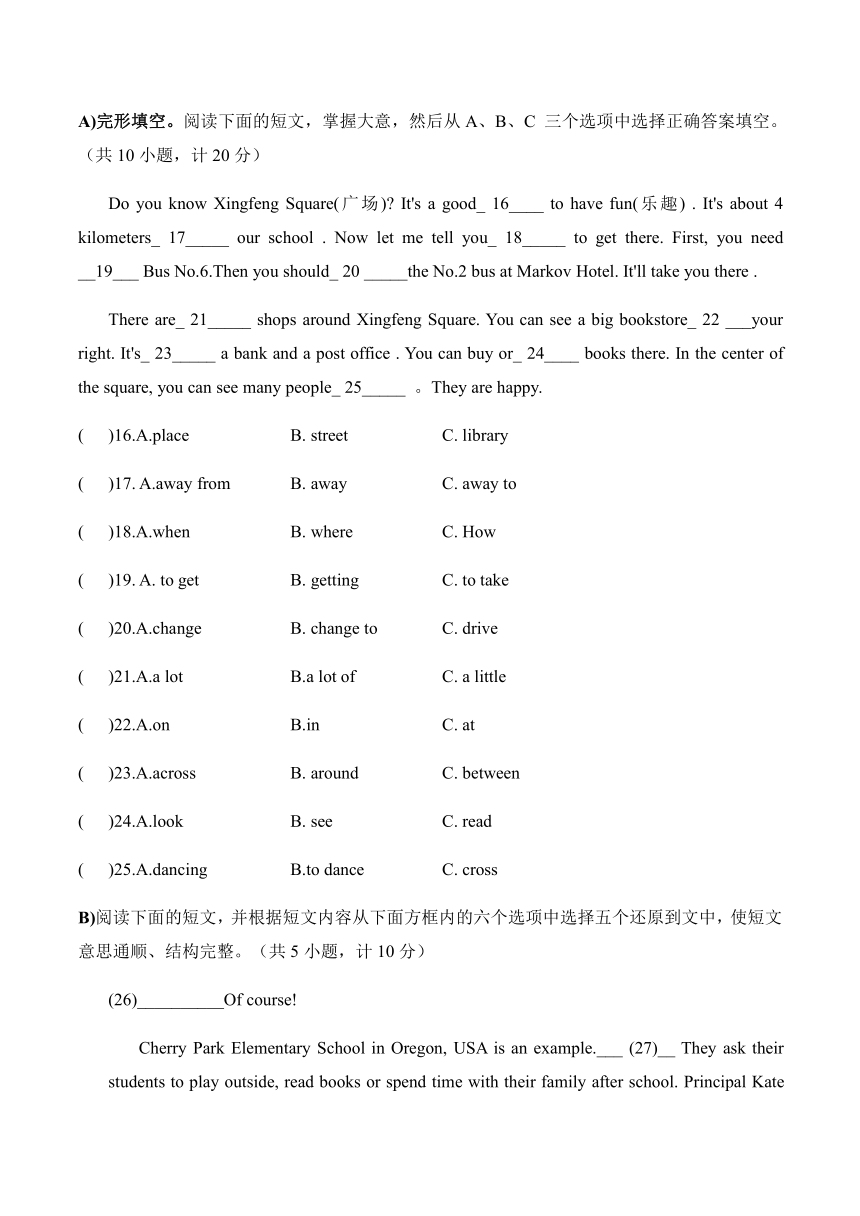 A)完形填空。阅读下面的短文，掌握大意，然后从 A、B、C 三个选项中选择正确答案填空。（共 10 小题，计 20 分）

Do you know Xingfeng Square(广场)? It's a good_ 16____ to have fun(乐趣) . It's about 4 kilometers_ 17_____ our school . Now let me tell you_ 18_____ to get there. First, you need __19___ Bus No.6.Then you should_ 20 _____the No.2 bus at Markov Hotel. It'll take you there .

There are_ 21_____ shops around Xingfeng Square. You can see a big bookstore_ 22 ___your right. It's_ 23_____ a bank and a post office . You can buy or_ 24____ books there. In the center of the square, you can see many people_ 25_____ 。They are happy.

( )16.A.place B. street C. library

( )17. A.away from B. away C. away to

( )18.A.when B. where C. How

( )19. A. to get B. getting C. to take

( )20.A.change B. change to C. drive

( )21.A.a lot B.a lot of C. a little

( )22.A.on B.in C. at

( )23.A.across B. around C. between

( )24.A.look B. see C. read

( )25.A.dancing B.to dance C. cross

B)阅读下面的短文，并根据短文内容从下面方框内的六个选项中选择五个还原到文中，使短文意思通顺、结构完整。（共 5 小题，计 10 分）

(26)__________Of course!

Cherry Park Elementary School in Oregon, USA is an example.___ (27)__ They ask their students to play outside, read books or spend time with their family after school. Principal Kate